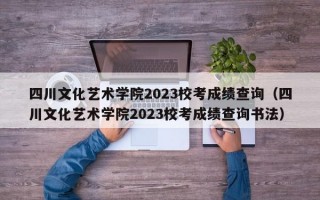 四川文化艺术学院2023校考成绩查询（四川文化艺术学院2023校考成绩查询书法）